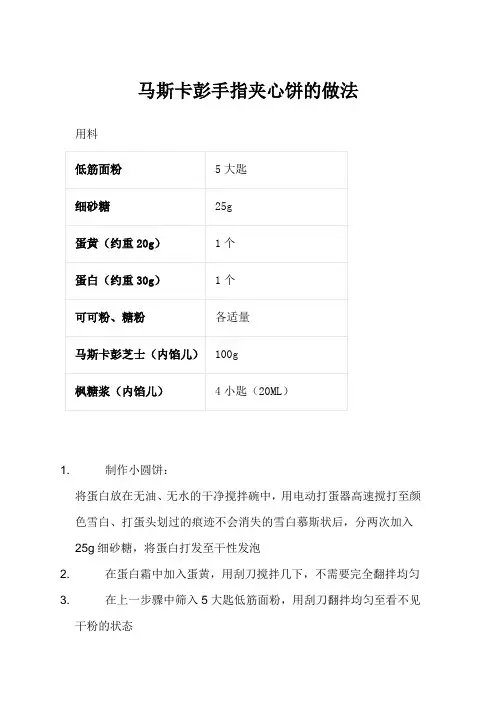 马斯卡彭手指夹心饼的做法

用料

| 低筋面粉 | 5 大匙 |
|---|---|
| 细砂糖 | 25g |
| 蛋黄（约重 20g） | 1 个 |
| 蛋白（约重 30g） | 1 个 |
| 可可粉、糖粉 | 各适量 |
| 马斯卡彭芝士（内馅儿） | 100g |
| 枫糖浆（内馅儿） | 4 小匙（20ML） |

1. 制作小圆饼：
将蛋白放在无油、无水的干净搅拌碗中，用电动打蛋器高速搅打至颜色雪白、打蛋头划过的痕迹不会消失的雪白慕斯状后，分两次加入 25g 细砂糖，将蛋白打发至干性发泡

2. 在蛋白霜中加入蛋黄，用刮刀搅拌几下，不需要完全翻拌均匀

3. 在上一步骤中筛入 5 大匙低筋面粉，用刮刀翻拌均匀至看不见干粉的状态